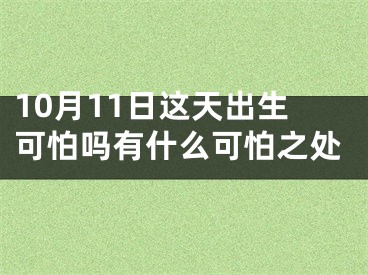 10月11日这天出生
可怕吗有什么可怕之处